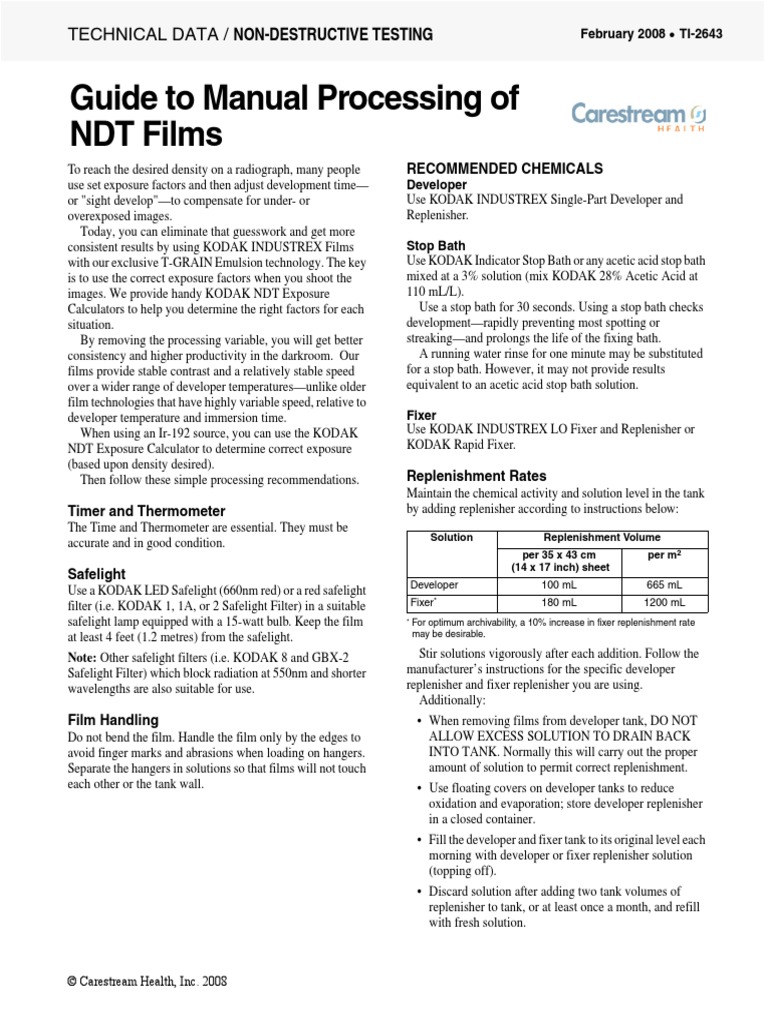 TECHNICAL DATA / NON-DESTRUCTIVE TESTING

February 2008 • TI-2643

Guide to Manual Processing of NDT Films

Carestream HEALTH

To reach the desired density on a radiograph, many people use set exposure factors and then adjust development time—or "sight develop"—to compensate for under- or overexposed images.

Today, you can eliminate that guesswork and get more consistent results by using KODAK INDUSTREX Films with our exclusive T-GRAIN Emulsion technology. The key is to use the correct exposure factors when you shoot the images. We provide handy KODAK NDT Exposure Calculators to help you determine the right factors for each situation.

By removing the processing variable, you will get better consistency and higher productivity in the darkroom. Our films provide stable contrast and a relatively stable speed over a wider range of developer temperatures—unlike older film technologies that have highly variable speed, relative to developer temperature and immersion time.

When using an Ir-192 source, you can use the KODAK NDT Exposure Calculator to determine correct exposure (based upon density desired).

Then follow these simple processing recommendations.

Timer and Thermometer

The Time and Thermometer are essential. They must be accurate and in good condition.

Safelight

Use a KODAK LED Safelight (660nm red) or a red safelight filter (i.e. KODAK 1, 1A, or 2 Safelight Filter) in a suitable safelight lamp equipped with a 15-watt bulb. Keep the film at least 4 feet (1.2 metres) from the safelight.

Note: Other safelight filters (i.e. KODAK 8 and GBX-2 Safelight Filter) which block radiation at 550nm and shorter wavelengths are also suitable for use.

Film Handling

Do not bend the film. Handle the film only by the edges to avoid finger marks and abrasions when loading on hangers. Separate the hangers in solutions so that films will not touch each other or the tank wall.

RECOMMENDED CHEMICALS

Developer

Use KODAK INDUSTREX Single-Part Developer and Replenisher.

Stop Bath

Use KODAK Indicator Stop Bath or any acetic acid stop bath mixed at a 3% solution (mix KODAK 28% Acetic Acid at 110 mL/L).

Use a stop bath for 30 seconds. Using a stop bath checks development—rapidly preventing most spotting or streaking—and prolongs the life of the fixing bath.

A running water rinse for one minute may be substituted for a stop bath. However, it may not provide results equivalent to an acetic acid stop bath solution.

Fixer

Use KODAK INDUSTREX LO Fixer and Replenisher or KODAK Rapid Fixer.

Replenishment Rates

Maintain the chemical activity and solution level in the tank by adding replenisher according to instructions below:

| Solution | Replenishment Volume | |
|---|---|---|
| | per 35 x 43 cm (14 x 17 inch) sheet | per $m^2$ |
| Developer | 100 mL | 665 mL |
| Fixer* | 180 mL | 1200 mL |

* For optimum archivability, a 10% increase in fixer replenishment rate may be desirable.

Stir solutions vigorously after each addition. Follow the manufacturer's instructions for the specific developer replenisher and fixer replenisher you are using.

Additionally:

• When removing films from developer tank, DO NOT ALLOW EXCESS SOLUTION TO DRAIN BACK INTO TANK. Normally this will carry out the proper amount of solution to permit correct replenishment.

• Use floating covers on developer tanks to reduce oxidation and evaporation; store developer replenisher in a closed container.

• Fill the developer and fixer tank to its original level each morning with developer or fixer replenisher solution (topping off).

• Discard solution after adding two tank volumes of replenisher to tank, or at least once a month, and refill with fresh solution.

© Carestream Health, Inc. 2008